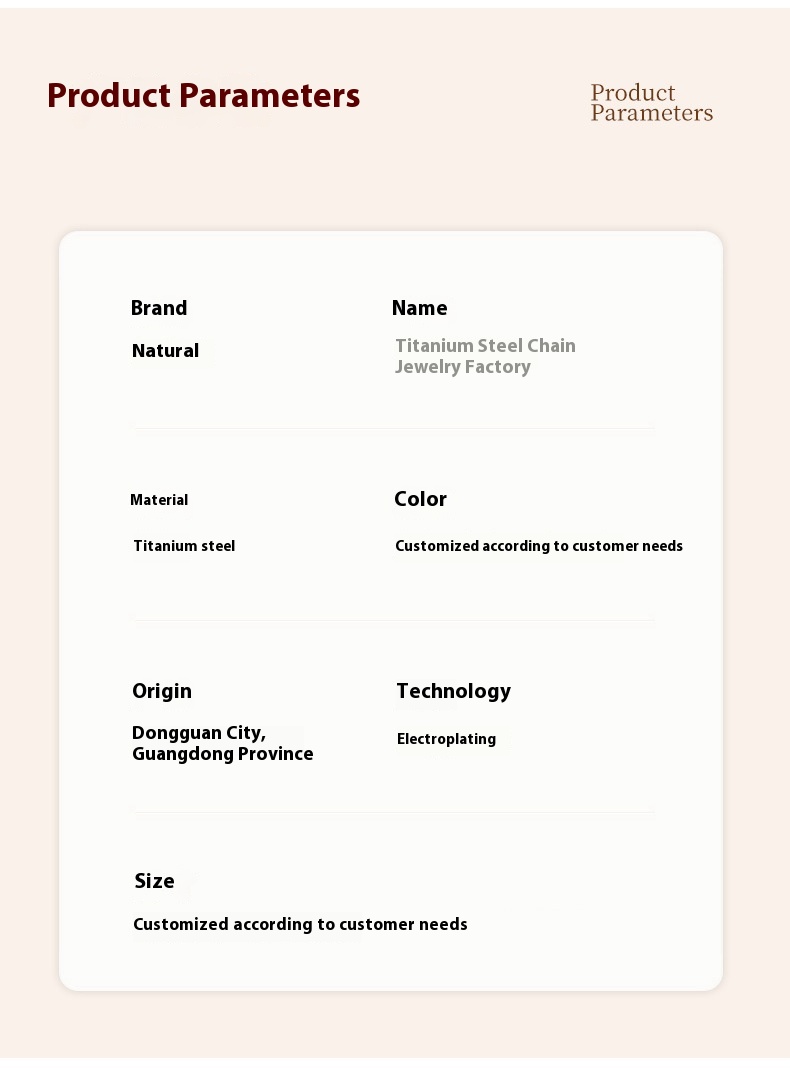 Product Parameters

Product Parameters

Brand
Natural

Name
Titanium Steel Chain Jewelry Factory

Material
Titanium steel

Color
Customized according to customer needs

Origin
Dongguan City, Guangdong Province

Technology
Electroplating

Size
Customized according to customer needs